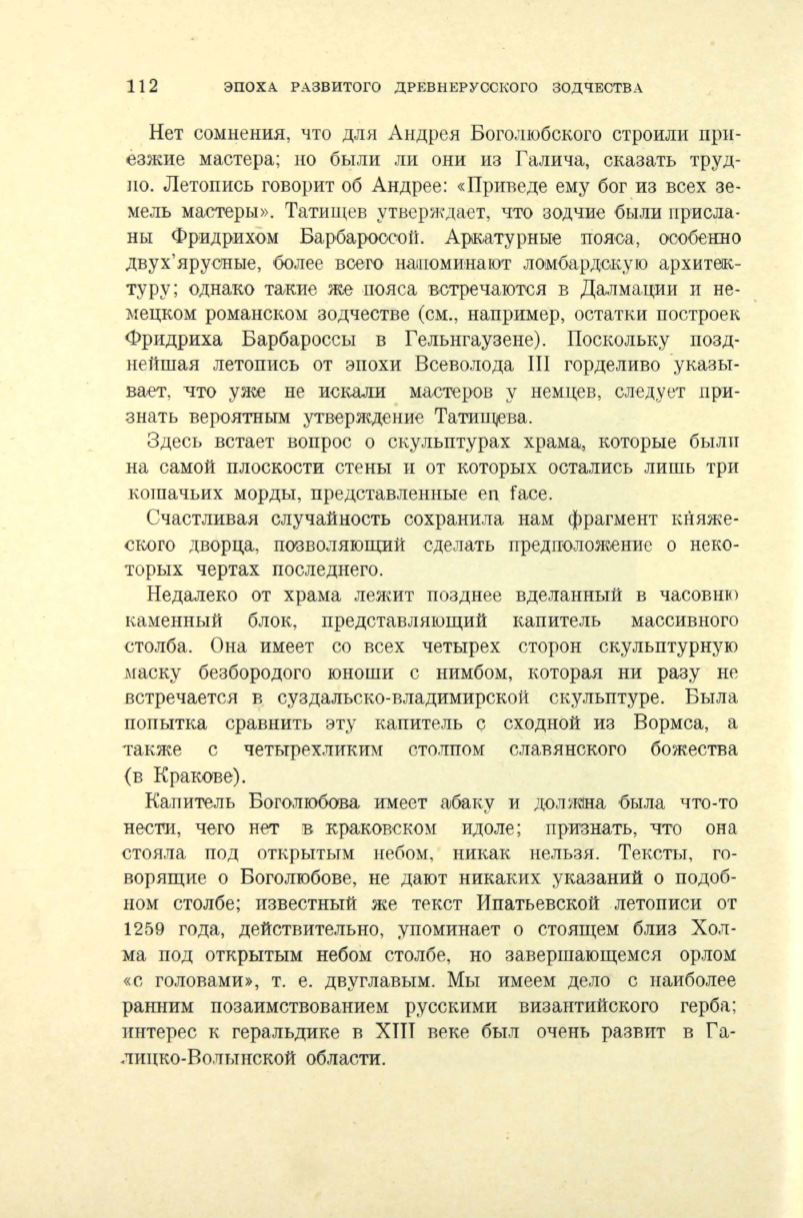 112 ЭПОХА РАЗВИТОГО ДРЕВНЕРУССКОГО ЗОДЧЕСТВА

Нет сомнения, что для Андрея Боголюбского строили приезжие мастера; но были ли они из Галича, сказать трудно. Летопись говорит об Андрее: «Приведе ему бог из всех земель мастеры». Татищев утверждает, что зодчие были присланы Фридрихом Барбароссой. Аркатурные пояса, особенно двух'ярусные, более всего напоминают ломбардскую архитектуру; однако такие же пояса встречаются в Далмации и немецком романском зодчестве (см., например, остатки построек Фридриха Барбароссы в Гельнгаузене). Поскольку позднейшая летопись от эпохи Всеволода III горделиво указывает, что уже не искали мастеров у немцев, следует признать вероятным утверждение Татищева.

Здесь встает вопрос о скульптурах храма, которые были на самой плоскости стены и от которых остались лишь три кошачьих морды, представленные en face.

Счастливая случайность сохранила нам фрагмент княжеского дворца, позволяющий сделать предположение о некоторых чертах последнего.

Недалеко от храма лежит позднее вделанный в часовню каменный блок, представляющий капитель массивного столба. Она имеет со всех четырех сторон скульптурную маску безбородого юноши с нимбом, которая ни разу не встречается в суздальско-владимирской скульптуре. Была попытка сравнить эту капитель с сходной из Вормса, а также с четырехликим столпом славянского божества (в Кракове).

Капитель Боголюбова имеет абаку и должна была что-то нести, чего нет в краковском идоле; признать, что она стояла под открытым небом, никак нельзя. Тексты, говорящие о Боголюбове, не дают никаких указаний о подобном столбе; известный же текст Ипатьевской летописи от 1259 года, действительно, упоминает о стоящем близ Холма под открытым небом столбе, но завершающемся орлом «с головами», т. е. двуглавым. Мы имеем дело с наиболее ранним позаимствованием русскими византийского герба; интерес к геральдике в XIII веке был очень развит в Галицко-Волынской области.